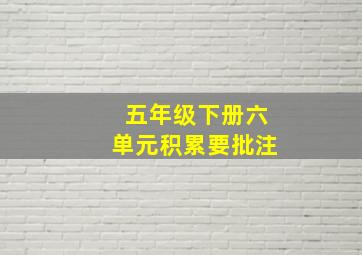 五年级下册六单元积累要批注